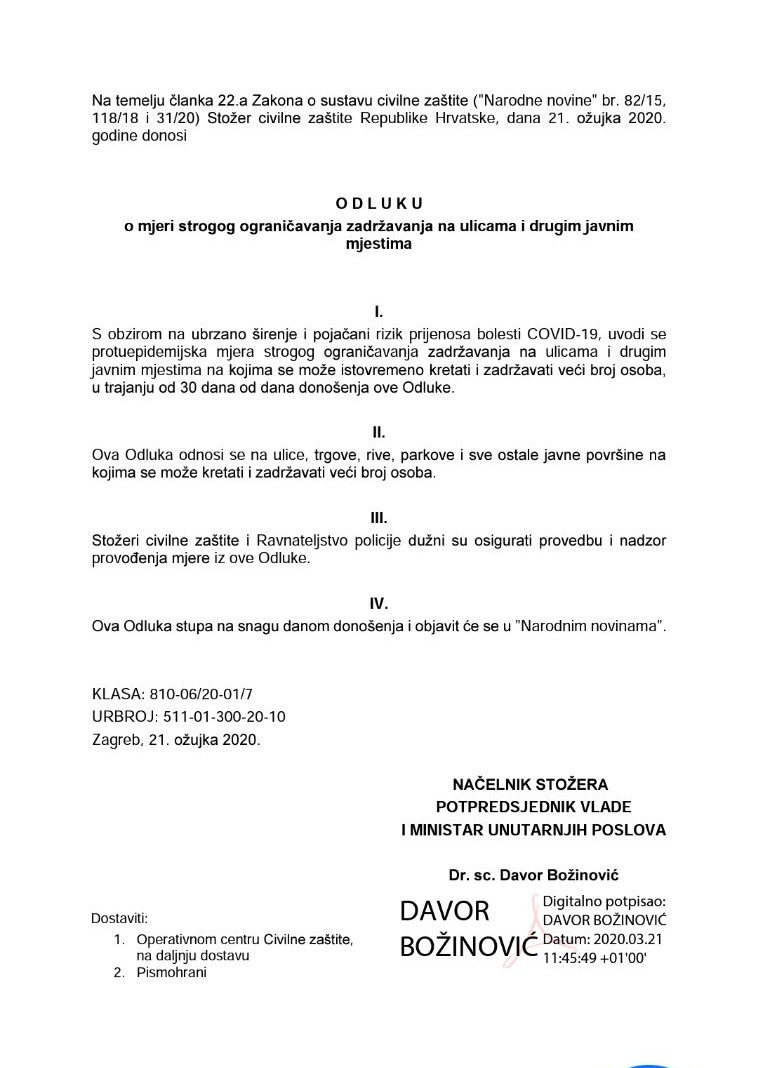 Na temelju članka 22.a Zakona o sustavu civilne zaštite ("Narodne novine" br. 82/15, 118/18 i 31/20) Stožer civilne zaštite Republike Hrvatske, dana 21. ožujka 2020. godine donosi

O D L U K U
o mjeri strogog ograničavanja zadržavanja na ulicama i drugim javnim mjestima

I.
S obzirom na ubrzano širenje i pojačani rizik prijenosa bolesti COVID-19, uvodi se protuepidemijska mjera strogog ograničavanja zadržavanja na ulicama i drugim javnim mjestima na kojima se može istovremeno kretati i zadržavati veći broj osoba, u trajanju od 30 dana od dana donošenja ove Odluke.

II.
Ova Odluka odnosi se na ulice, trgove, rive, parkove i sve ostale javne površine na kojima se može kretati i zadržavati veći broj osoba.

III.
Stožeri civilne zaštite i Ravnateljstvo policije dužni su osigurati provedbu i nadzor provođenja mjere iz ove Odluke.

IV.
Ova Odluka stupa na snagu danom donošenja i objavit će se u "Narodnim novinama".

KLASA: 810-06/20-01/7
URBROJ: 511-01-300-20-10
Zagreb, 21. ožujka 2020.

NAČELNIK STOŽERA
POTPREDSJEDNIK VLADE
I MINISTAR UNUTARNJIH POSLOVA

Dr. sc. Davor Božinović

DAVOR BOŽINOVIĆ
Digitalno potpisao: DAVOR BOŽINOVIĆ
Datum: 2020.03.21 11:45:49 +01'00'

Dostaviti:
1. Operativnom centru Civilne zaštite, na daljnju dostavu
2. Pismohrani